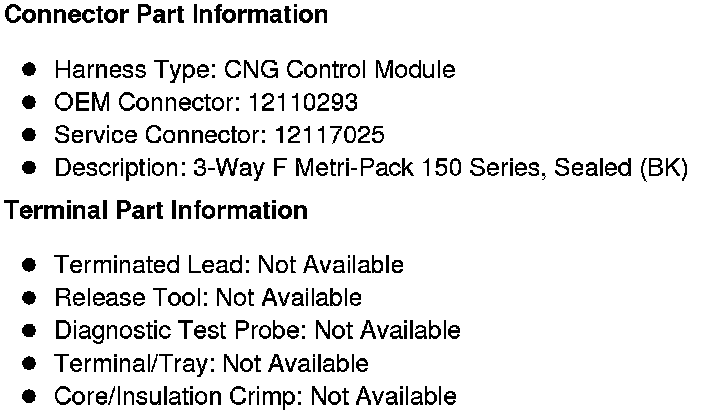 Connector Part Information

• Harness Type: CNG Control Module
• OEM Connector: 12110293
• Service Connector: 12117025
• Description: 3-Way F Metri-Pack 150 Series, Sealed (BK)

Terminal Part Information

• Terminated Lead: Not Available
• Release Tool: Not Available
• Diagnostic Test Probe: Not Available
• Terminal/Tray: Not Available
• Core/Insulation Crimp: Not Available